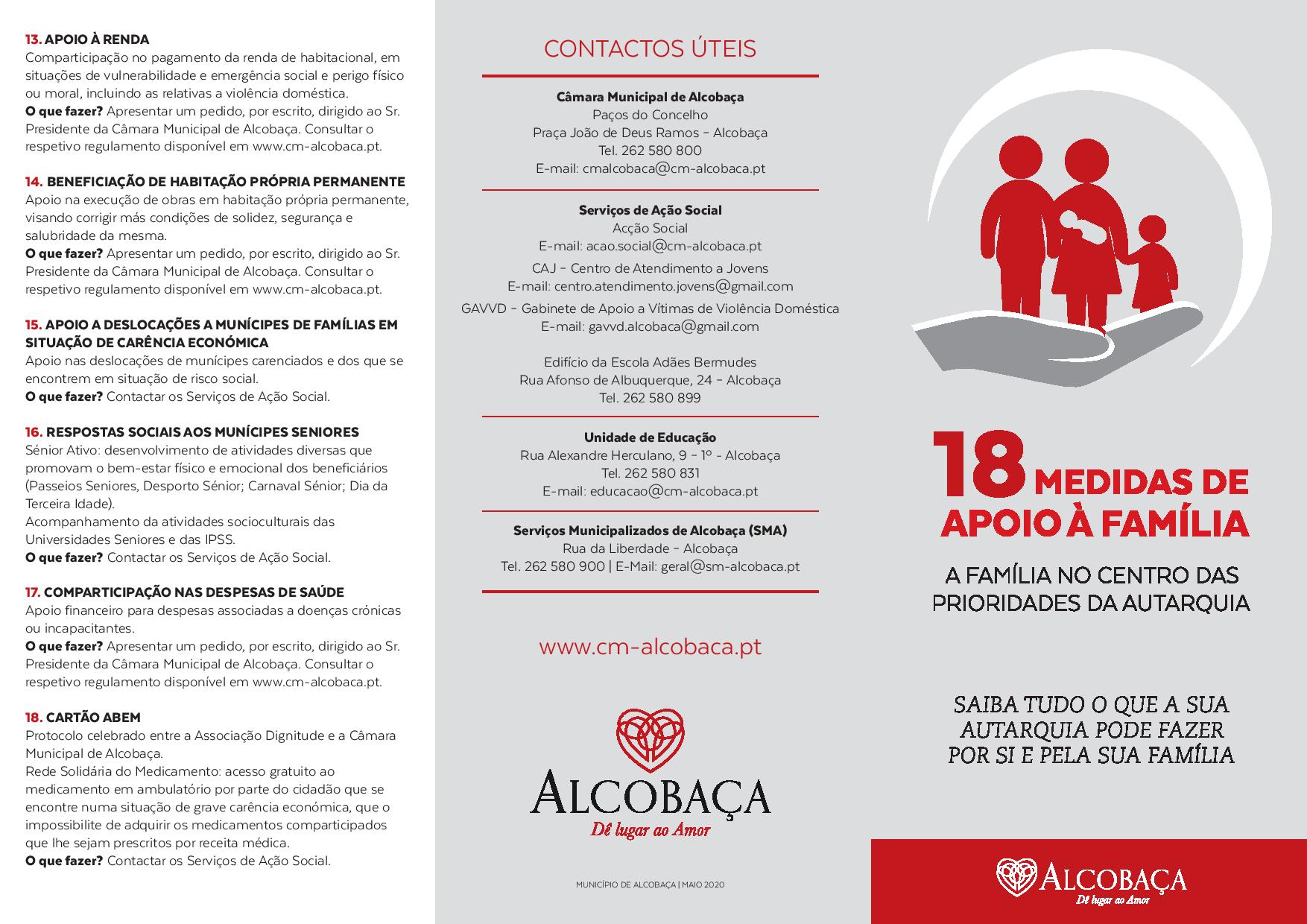 **13. APOIO À RENDA**
Comparticipação no pagamento da renda de habitacional, em situações de vulnerabilidade e emergência social e perigo físico ou moral, incluindo as relativas a violência doméstica.
**O que fazer?** Apresentar um pedido, por escrito, dirigido ao Sr. Presidente da Câmara Municipal de Alcobaça. Consultar o respetivo regulamento disponível em www.cm-alcobaca.pt.

**14. BENEFICIAÇÃO DE HABITAÇÃO PRÓPRIA PERMANENTE**
Apoio na execução de obras em habitação própria permanente, visando corrigir más condições de solidez, segurança e salubridade da mesma.
**O que fazer?** Apresentar um pedido, por escrito, dirigido ao Sr. Presidente da Câmara Municipal de Alcobaça. Consultar o respetivo regulamento disponível em www.cm-alcobaca.pt.

**15. APOIO A DESLOCAÇÕES A MUNÍCIPES DE FAMÍLIAS EM SITUAÇÃO DE CARÊNCIA ECONÓMICA**
Apoio nas deslocações de munícipes carenciados e dos que se encontrem em situação de risco social.
**O que fazer?** Contactar os Serviços de Ação Social.

**16. RESPOSTAS SOCIAIS AOS MUNÍCIPES SENIORES**
Sénior Ativo: desenvolvimento de atividades diversas que promovam o bem-estar físico e emocional dos beneficiários (Passeios Seniores, Desporto Sénior; Carnaval Sénior; Dia da Terceira Idade).
Acompanhamento da atividades socioculturais das Universidades Seniores e das IPSS.
**O que fazer?** Contactar os Serviços de Ação Social.

**17. COMPARTICIPAÇÃO NAS DESPESAS DE SAÚDE**
Apoio financeiro para despesas associadas a doenças crónicas ou incapacitantes.
**O que fazer?** Apresentar um pedido, por escrito, dirigido ao Sr. Presidente da Câmara Municipal de Alcobaça. Consultar o respetivo regulamento disponível em www.cm-alcobaca.pt.

**18. CARTÃO ABEM**
Protocolo celebrado entre a Associação Dignitude e a Câmara Municipal de Alcobaça.
Rede Solidária do Medicamento: acesso gratuito ao medicamento em ambulatório por parte do cidadão que se encontre numa situação de grave carência económica, que o impossibilite de adquirir os medicamentos comparticipados que lhe sejam prescritos por receita médica.
**O que fazer?** Contactar os Serviços de Ação Social.

CONTACTOS ÚTEIS

**Câmara Municipal de Alcobaça**
Paços do Concelho
Praça João de Deus Ramos - Alcobaça
Tel. 262 580 800
E-mail: cmalcobaca@cm-alcobaca.pt

**Serviços de Ação Social**
Acção Social
E-mail: acao.social@cm-alcobaca.pt
CAJ - Centro de Atendimento a Jovens
E-mail: centro.atendimento.jovens@gmail.com
GAVVD - Gabinete de Apoio a Vítimas de Violência Doméstica
E-mail: gavvd.alcobaca@gmail.com

Edifício da Escola Adães Bermudes
Rua Afonso de Albuquerque, 24 - Alcobaça
Tel. 262 580 899

**Unidade de Educação**
Rua Alexandre Herculano, 9 - 1º - Alcobaça
Tel. 262 580 831
E-mail: educacao@cm-alcobaca.pt

**Serviços Municipalizados de Alcobaça (SMA)**
Rua da Liberdade - Alcobaça
Tel. 262 580 900 | E-Mail: geral@sm-alcobaca.pt

www.cm-alcobaca.pt

ALCOBAÇA
Dê lugar ao Amor

MUNICÍPIO DE ALCOBAÇA | MAIO 2020

18 MEDIDAS DE APOIO À FAMÍLIA

A FAMÍLIA NO CENTRO DAS PRIORIDADES DA AUTARQUIA

SAIBA TUDO O QUE A SUA AUTARQUIA PODE FAZER POR SI E PELA SUA FAMÍLIA

ALCOBAÇA
Dê lugar ao Amor